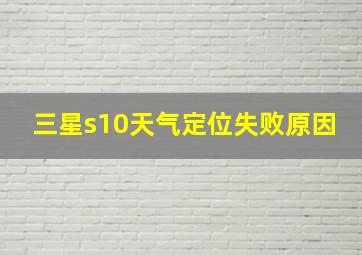 三星s10天气定位失败原因